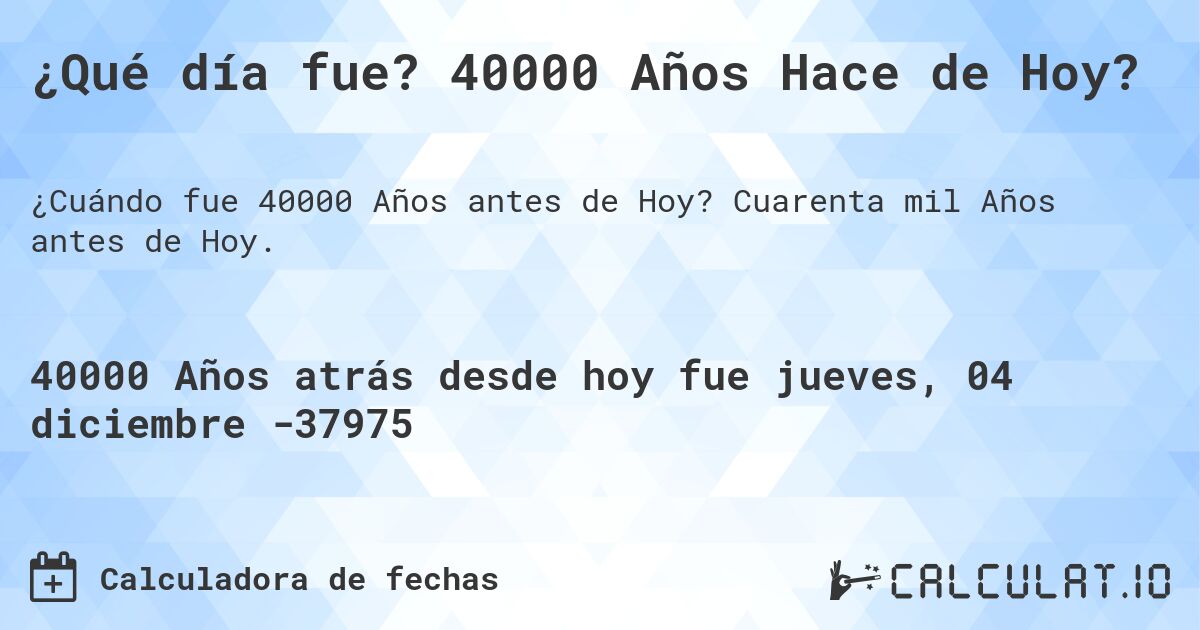 ¿Qué día fue? 40000 Años Hace de Hoy?

¿Cuándo fue 40000 Años antes de Hoy? Cuarenta mil Años antes de Hoy.

40000 Años atrás desde hoy fue jueves, 04 diciembre -37975

Calculadora de fechas

CALCULAT.IO